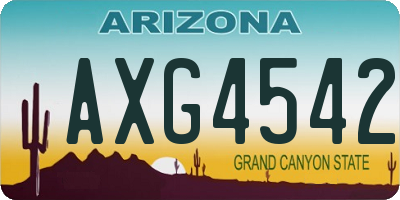 ARIZONA

AXG4542

GRAND CANYON STATE